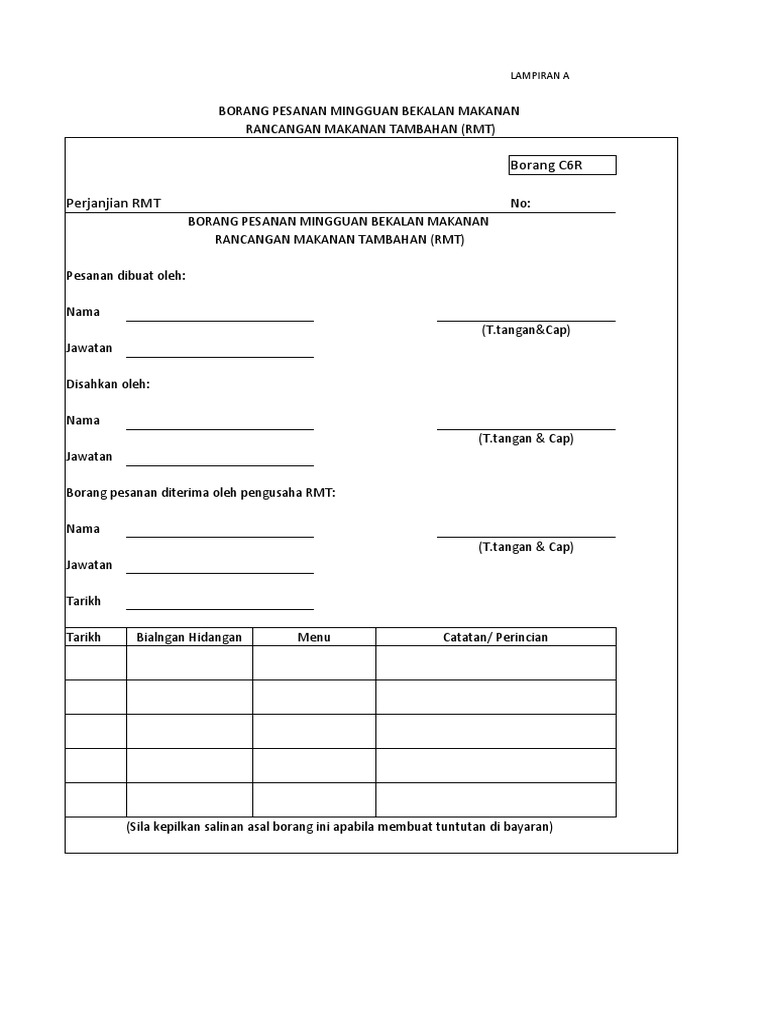 LAMPIRAN A

BORANG PESANAN MINGGUAN BEKALAN MAKANAN
RANCANGAN MAKANAN TAMBAHAN (RMT)

Borang C6R

Perjanjian RMT

No:

BORANG PESANAN MINGGUAN BEKALAN MAKANAN
RANCANGAN MAKANAN TAMBAHAN (RMT)

Pesanan dibuat oleh:

Nama

(T.tangan&Cap)

Jawatan

Disahkan oleh:

Nama

(T.tangan & Cap)

Jawatan

Borang pesanan diterima oleh pengusaha RMT:

Nama

(T.tangan & Cap)

Jawatan

Tarikh

| Tarikh | Bialngan Hidangan | Menu | Catatan/ Perincian |
|---|---|---|---|
| | | | |
| | | | |
| | | | |
| | | | |
| | | | |

(Sila kepilkan salinan asal borang ini apabila membuat tuntutan di bayaran)